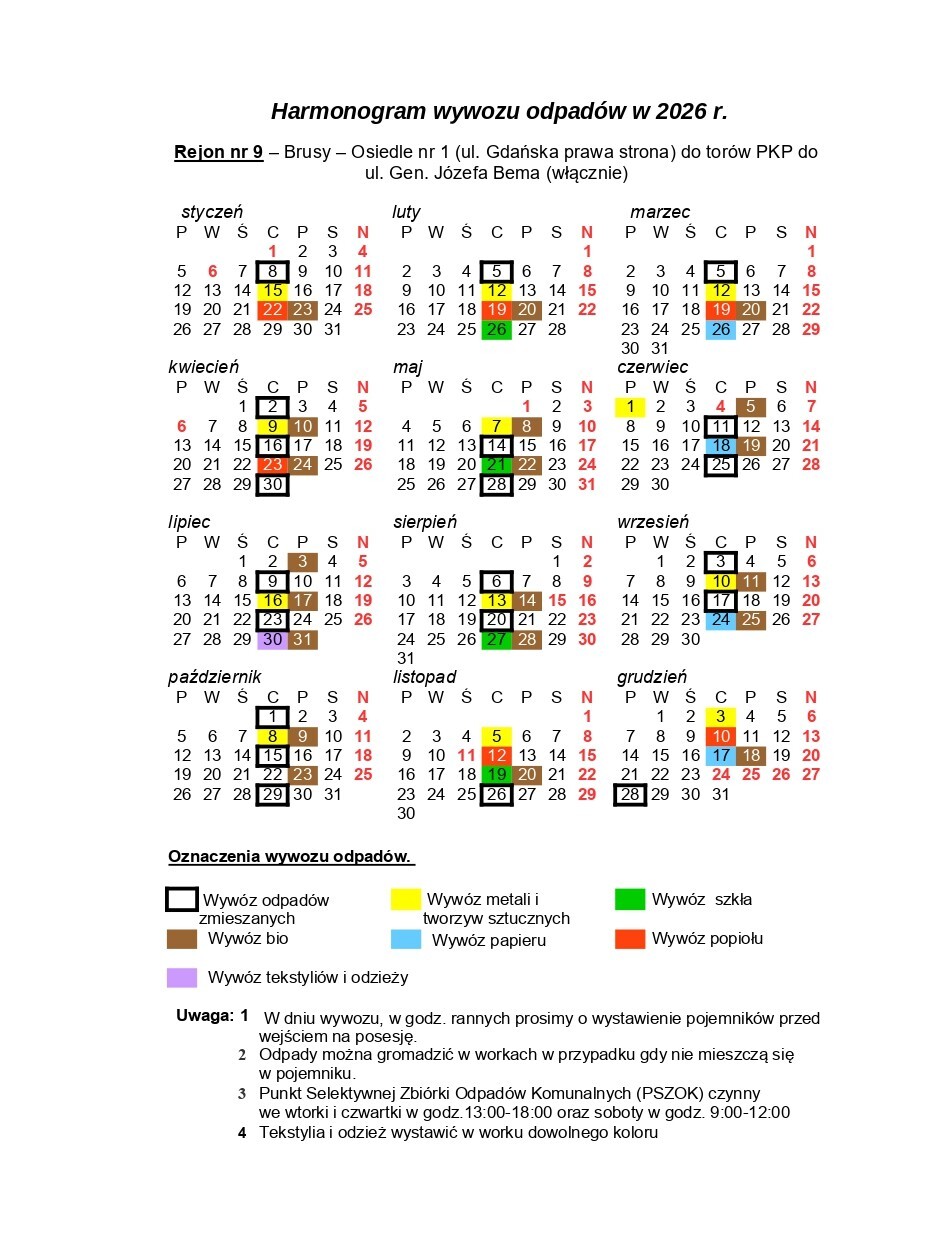 Harmonogram wywozu odpadów w 2026 r.

Rejon nr 9 – Brusy – Osiedle nr 1 (ul. Gdańska prawa strona) do torów PKP do ul. Gen. Józefa Bema (włącznie)

styczeń

| P | W | Ś | C | P | S | N |
|---|---|---|---|---|---|---|
| | | | 1 | 2 | 3 | 4 |
| 5 | 6 | 7 | 8 | 9 | 10 | 11 |
| 12 | 13 | 14 | 15 | 16 | 17 | 18 |
| 19 | 20 | 21 | 22 | 23 | 24 | 25 |
| 26 | 27 | 28 | 29 | 30 | 31 | |

luty

| P | W | Ś | C | P | S | N |
|---|---|---|---|---|---|---|
| | | | | | | 1 |
| 2 | 3 | 4 | 5 | 6 | 7 | 8 |
| 9 | 10 | 11 | 12 | 13 | 14 | 15 |
| 16 | 17 | 18 | 19 | 20 | 21 | 22 |
| 23 | 24 | 25 | 26 | 27 | 28 | |

marzec

| P | W | Ś | C | P | S | N |
|---|---|---|---|---|---|---|
| | | | | | | 1 |
| 2 | 3 | 4 | 5 | 6 | 7 | 8 |
| 9 | 10 | 11 | 12 | 13 | 14 | 15 |
| 16 | 17 | 18 | 19 | 20 | 21 | 22 |
| 23 | 24 | 25 | 26 | 27 | 28 | 29 |
| 30 | 31 | | | | | |

kwiecień

| P | W | Ś | C | P | S | N |
|---|---|---|---|---|---|---|
| | | 1 | 2 | 3 | 4 | 5 |
| 6 | 7 | 8 | 9 | 10 | 11 | 12 |
| 13 | 14 | 15 | 16 | 17 | 18 | 19 |
| 20 | 21 | 22 | 23 | 24 | 25 | 26 |
| 27 | 28 | 29 | 30 | | | |

maj

| P | W | Ś | C | P | S | N |
|---|---|---|---|---|---|---|
| | | | | 1 | 2 | 3 |
| 4 | 5 | 6 | 7 | 8 | 9 | 10 |
| 11 | 12 | 13 | 14 | 15 | 16 | 17 |
| 18 | 19 | 20 | 21 | 22 | 23 | 24 |
| 25 | 26 | 27 | 28 | 29 | 30 | 31 |

czerwiec

| P | W | Ś | C | P | S | N |
|---|---|---|---|---|---|---|
| 1 | 2 | 3 | 4 | 5 | 6 | 7 |
| 8 | 9 | 10 | 11 | 12 | 13 | 14 |
| 15 | 16 | 17 | 18 | 19 | 20 | 21 |
| 22 | 23 | 24 | 25 | 26 | 27 | 28 |
| 29 | 30 | | | | | |

lipiec

| P | W | Ś | C | P | S | N |
|---|---|---|---|---|---|---|
| | | 1 | 2 | 3 | 4 | 5 |
| 6 | 7 | 8 | 9 | 10 | 11 | 12 |
| 13 | 14 | 15 | 16 | 17 | 18 | 19 |
| 20 | 21 | 22 | 23 | 24 | 25 | 26 |
| 27 | 28 | 29 | 30 | 31 | | |

sierpień

| P | W | Ś | C | P | S | N |
|---|---|---|---|---|---|---|
| | | | | | 1 | 2 |
| 3 | 4 | 5 | 6 | 7 | 8 | 9 |
| 10 | 11 | 12 | 13 | 14 | 15 | 16 |
| 17 | 18 | 19 | 20 | 21 | 22 | 23 |
| 24 | 25 | 26 | 27 | 28 | 29 | 30 |
| 31 | | | | | | |

wrzesień

| P | W | Ś | C | P | S | N |
|---|---|---|---|---|---|---|
| | 1 | 2 | 3 | 4 | 5 | 6 |
| 7 | 8 | 9 | 10 | 11 | 12 | 13 |
| 14 | 15 | 16 | 17 | 18 | 19 | 20 |
| 21 | 22 | 23 | 24 | 25 | 26 | 27 |
| 28 | 29 | 30 | | | | |

październik

| P | W | Ś | C | P | S | N |
|---|---|---|---|---|---|---|
| | | | 1 | 2 | 3 | 4 |
| 5 | 6 | 7 | 8 | 9 | 10 | 11 |
| 12 | 13 | 14 | 15 | 16 | 17 | 18 |
| 19 | 20 | 21 | 22 | 23 | 24 | 25 |
| 26 | 27 | 28 | 29 | 30 | 31 | |

listopad

| P | W | Ś | C | P | S | N |
|---|---|---|---|---|---|---|
| | | | | | | 1 |
| 2 | 3 | 4 | 5 | 6 | 7 | 8 |
| 9 | 10 | 11 | 12 | 13 | 14 | 15 |
| 16 | 17 | 18 | 19 | 20 | 21 | 22 |
| 23 | 24 | 25 | 26 | 27 | 28 | 29 |
| 30 | | | | | | |

grudzień

| P | W | Ś | C | P | S | N |
|---|---|---|---|---|---|---|
| | 1 | 2 | 3 | 4 | 5 | 6 |
| 7 | 8 | 9 | 10 | 11 | 12 | 13 |
| 14 | 15 | 16 | 17 | 18 | 19 | 20 |
| 21 | 22 | 23 | 24 | 25 | 26 | 27 |
| 28 | 29 | 30 | 31 | | | |

Oznaczenia wywozu odpadów.

Wywóz odpadów zmieszanych
Wywóz metali i tworzyw sztucznych
Wywóz szkła
Wywóz bio
Wywóz papieru
Wywóz popiołu
Wywóz tekstyliów i odzieży

Uwaga: 1 W dniu wywozu, w godz. rannych prosimy o wystawienie pojemników przed wejściem na posesję.
2 Odpady można gromadzić w workach w przypadku gdy nie mieszczą się w pojemniku.
3 Punkt Selektywnej Zbiórki Odpadów Komunalnych (PSZOK) czynny we wtorki i czwartki w godz.13:00-18:00 oraz soboty w godz. 9:00-12:00
4 Tekstylia i odzież wystawić w worku dowolnego koloru